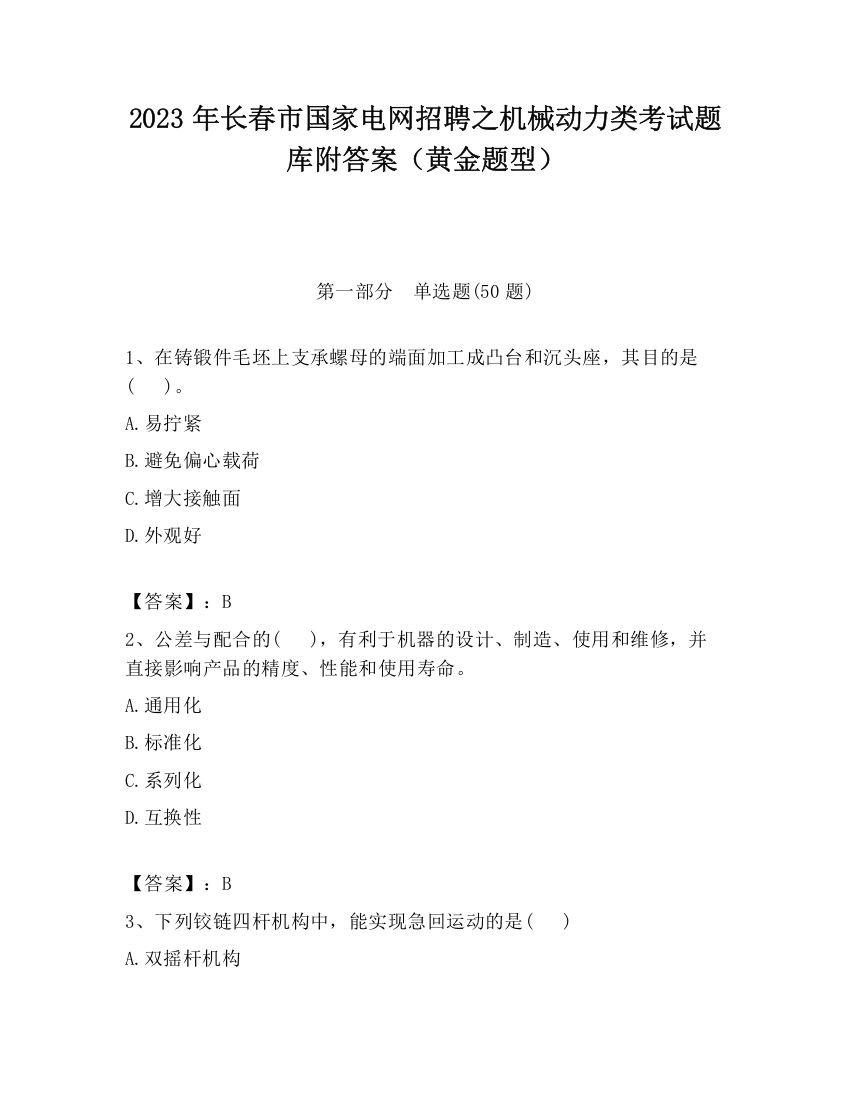 2023 年长春市国家电网招聘之机械动力类考试题库附答案（黄金题型）

第一部分　单选题(50 题)

1、在铸锻件毛坯上支承螺母的端面加工成凸台和沉头座，其目的是（　）。

A.易拧紧

B.避免偏心载荷

C.增大接触面

D.外观好

【答案】：B

2、公差与配合的(　)，有利于机器的设计、制造、使用和维修，并直接影响产品的精度、性能和使用寿命。

A.通用化

B.标准化

C.系列化

D.互换性

【答案】：B

3、下列铰链四杆机构中，能实现急回运动的是(　)

A.双摇杆机构